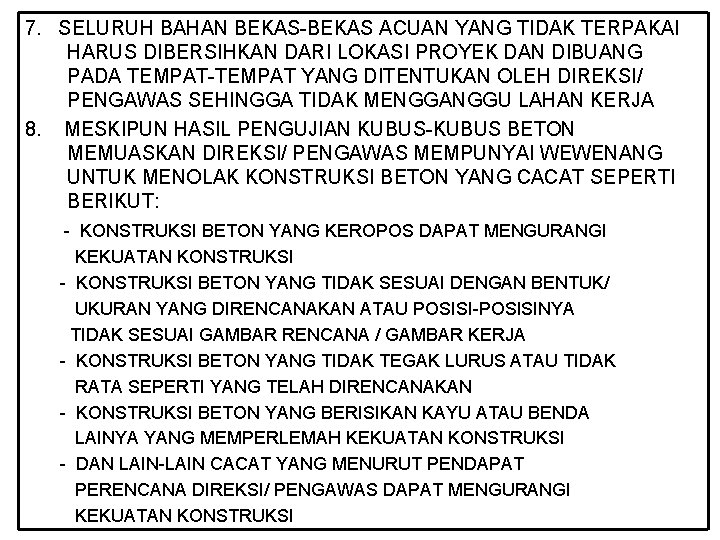 7. SELURUH BAHAN BEKAS-BEKAS ACUAN YANG TIDAK TERPAKAI HARUS DIBERSIHKAN DARI LOKASI PROYEK DAN DIBUANG PADA TEMPAT-TEMPAT YANG DITENTUKAN OLEH DIREKSI/ PENGAWAS SEHINGGA TIDAK MENGGANGGU LAHAN KERJA

8. MESKIPUN HASIL PENGUJIAN KUBUS-KUBUS BETON MEMUASKAN DIREKSI/ PENGAWAS MEMPUNYAI WEWENANG UNTUK MENOLAK KONSTRUKSI BETON YANG CACAT SEPERTI BERIKUT:

- KONSTRUKSI BETON YANG KEROPOS DAPAT MENGURANGI KEKUATAN KONSTRUKSI

- KONSTRUKSI BETON YANG TIDAK SESUAI DENGAN BENTUK/ UKURAN YANG DIRENCANAKAN ATAU POSISI-POSISINYA TIDAK SESUAI GAMBAR RENCANA / GAMBAR KERJA

- KONSTRUKSI BETON YANG TIDAK TEGAK LURUS ATAU TIDAK RATA SEPERTI YANG TELAH DIRENCANAKAN

- KONSTRUKSI BETON YANG BERISIKAN KAYU ATAU BENDA LAINYA YANG MEMPERLEMAH KEKUATAN KONSTRUKSI

- DAN LAIN-LAIN CACAT YANG MENURUT PENDAPAT PERENCANA DIREKSI/ PENGAWAS DAPAT MENGURANGI KEKUATAN KONSTRUKSI